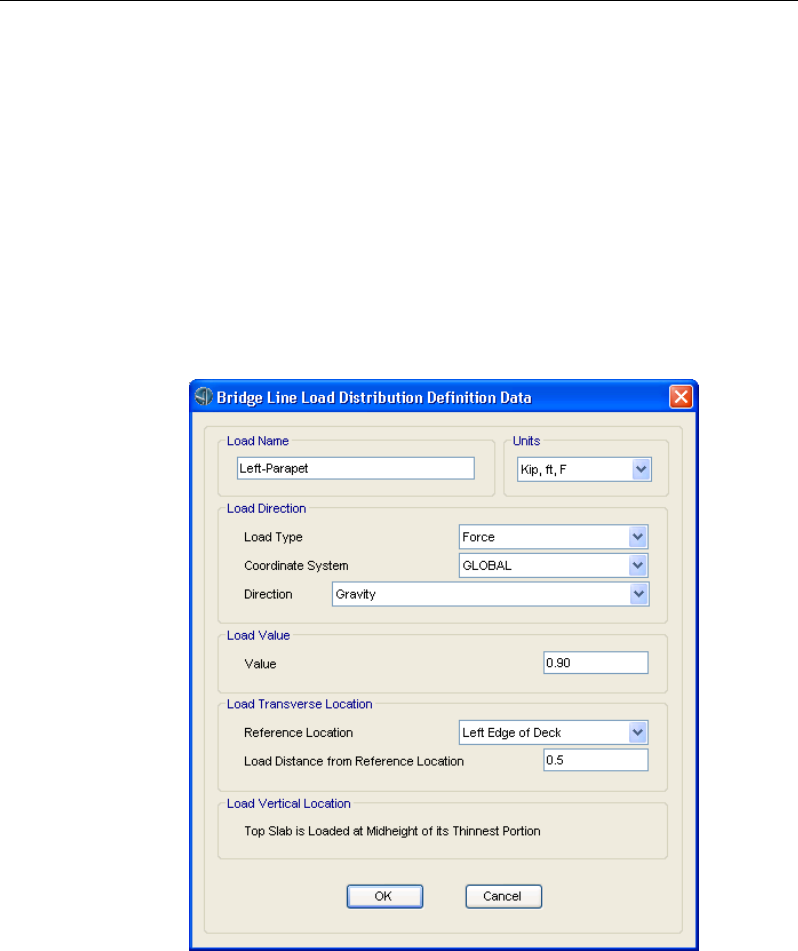 Bridge Line Load Distribution Definition Data

Load Name
Left-Parapet

Units
Kip, ft, F

Load Direction
Load Type Force
Coordinate System GLOBAL
Direction Gravity

Load Value
Value 0.90

Load Transverse Location
Reference Location Left Edge of Deck
Load Distance from Reference Location 0.5

Load Vertical Location
Top Slab is Loaded at Midheight of its Thinnest Portion

OK Cancel